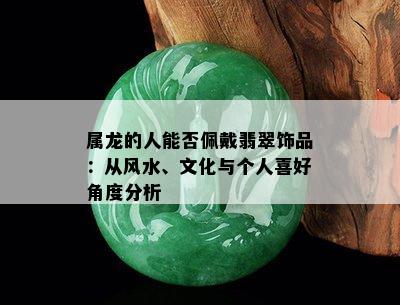 属龙的人能否佩戴翡翠饰品：从风水、文化与个人喜好角度分析